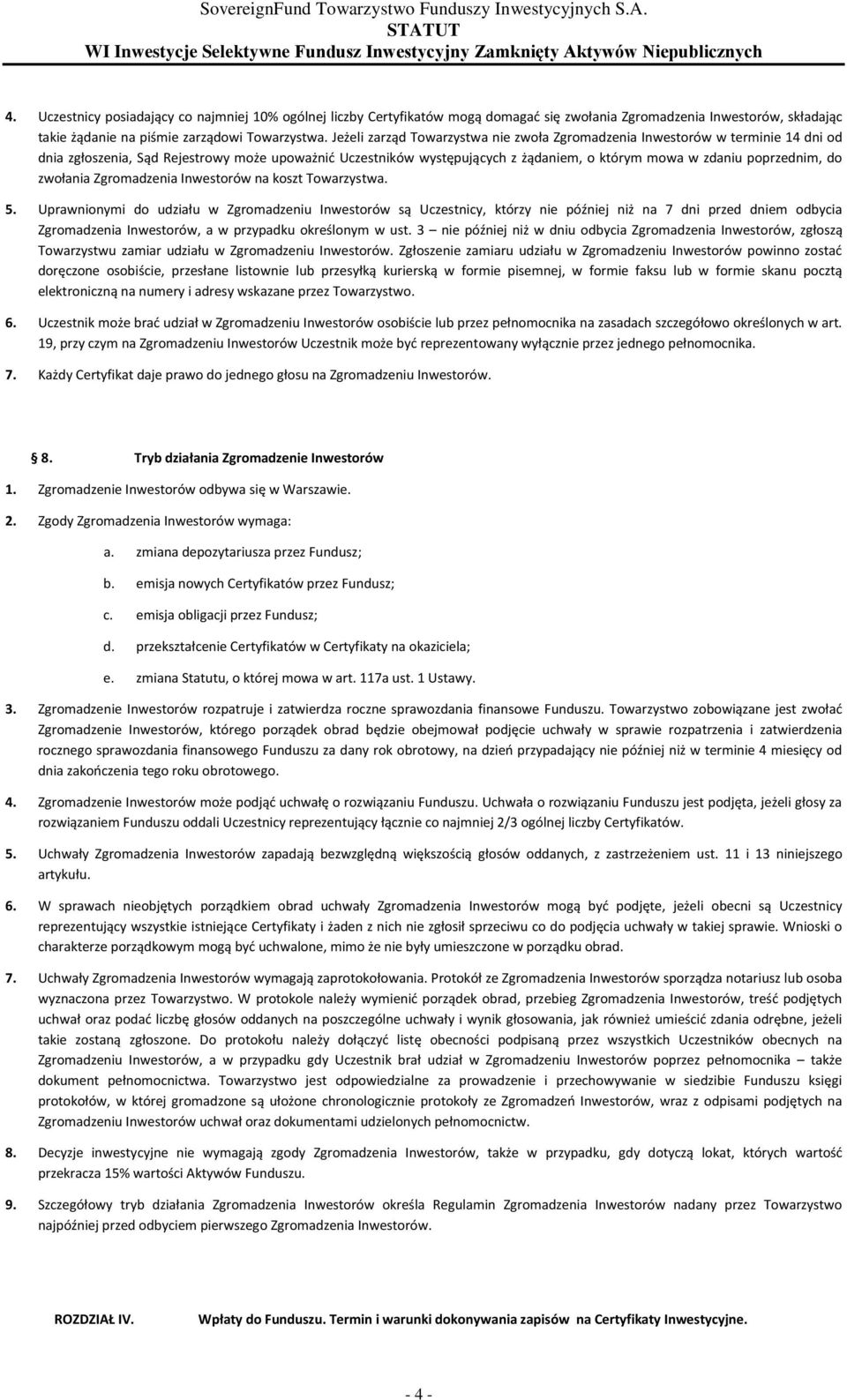 SovereignFund Towarzystwo Funduszy Inwestycyjnych S.A.
STATUT
WI Inwestycje Selektywne Fundusz Inwestycyjny Zamknięty Aktywów Niepublicznych

4. Uczestnicy posiadający co najmniej 10% ogólnej liczby Certyfikatów mogą domagać się zwołania Zgromadzenia Inwestorów, składając takie żądanie na piśmie zarządowi Towarzystwa. Jeżeli zarząd Towarzystwa nie zwoła Zgromadzenia Inwestorów w terminie 14 dni od dnia zgłoszenia, Sąd Rejestrowy może upoważnić Uczestników występujących z żądaniem, o którym mowa w zdaniu poprzednim, do zwołania Zgromadzenia Inwestorów na koszt Towarzystwa.

5. Uprawnionymi do udziału w Zgromadzeniu Inwestorów są Uczestnicy, którzy nie później niż na 7 dni przed dniem odbycia Zgromadzenia Inwestorów, a w przypadku określonym w ust. 3 – nie później niż w dniu odbycia Zgromadzenia Inwestorów, zgłoszą Towarzystwu zamiar udziału w Zgromadzeniu Inwestorów. Zgłoszenie zamiaru udziału w Zgromadzeniu Inwestorów powinno zostać doręczone osobiście, przesłane listownie lub przesyłką kurierską w formie pisemnej, w formie faksu lub w formie skanu pocztą elektroniczną na numery i adresy wskazane przez Towarzystwo.

6. Uczestnik może brać udział w Zgromadzeniu Inwestorów osobiście lub przez pełnomocnika na zasadach szczegółowo określonych w art. 19, przy czym na Zgromadzeniu Inwestorów Uczestnik może być reprezentowany wyłącznie przez jednego pełnomocnika.

7. Każdy Certyfikat daje prawo do jednego głosu na Zgromadzeniu Inwestorów.

8. Tryb działania Zgromadzenie Inwestorów

1. Zgromadzenie Inwestorów odbywa się w Warszawie.

2. Zgody Zgromadzenia Inwestorów wymaga:

a. zmiana depozytariusza przez Fundusz;

b. emisja nowych Certyfikatów przez Fundusz;

c. emisja obligacji przez Fundusz;

d. przekształcenie Certyfikatów w Certyfikaty na okaziciela;

e. zmiana Statutu, o której mowa w art. 117a ust. 1 Ustawy.

3. Zgromadzenie Inwestorów rozpatruje i zatwierdza roczne sprawozdania finansowe Funduszu. Towarzystwo zobowiązane jest zwołać Zgromadzenie Inwestorów, którego porządek obrad będzie obejmował podjęcie uchwały w sprawie rozpatrzenia i zatwierdzenia rocznego sprawozdania finansowego Funduszu za dany rok obrotowy, na dzień przypadający nie później niż w terminie 4 miesięcy od dnia zakończenia tego roku obrotowego.

4. Zgromadzenie Inwestorów może podjąć uchwałę o rozwiązaniu Funduszu. Uchwała o rozwiązaniu Funduszu jest podjęta, jeżeli głosy za rozwiązaniem Funduszu oddali Uczestnicy reprezentujący łącznie co najmniej 2/3 ogólnej liczby Certyfikatów.

5. Uchwały Zgromadzenia Inwestorów zapadają bezwzględną większością głosów oddanych, z zastrzeżeniem ust. 11 i 13 niniejszego artykułu.

6. W sprawach nieobjętych porządkiem obrad uchwały Zgromadzenia Inwestorów mogą być podjęte, jeżeli obecni są Uczestnicy reprezentujący wszystkie istniejące Certyfikaty i żaden z nich nie zgłosił sprzeciwu co do podjęcia uchwały w takiej sprawie. Wnioski o charakterze porządkowym mogą być uchwalone, mimo że nie były umieszczone w porządku obrad.

7. Uchwały Zgromadzenia Inwestorów wymagają zaprotokołowania. Protokół ze Zgromadzenia Inwestorów sporządza notariusz lub osoba wyznaczona przez Towarzystwo. W protokole należy wymienić porządek obrad, przebieg Zgromadzenia Inwestorów, treść podjętych uchwał oraz podać liczbę głosów oddanych na poszczególne uchwały i wynik głosowania, jak również umieścić zdania odrębne, jeżeli takie zostaną zgłoszone. Do protokołu należy dołączyć listę obecności podpisaną przez wszystkich Uczestników obecnych na Zgromadzeniu Inwestorów, a w przypadku gdy Uczestnik brał udział w Zgromadzeniu Inwestorów poprzez pełnomocnika – także dokument pełnomocnictwa. Towarzystwo jest odpowiedzialne za prowadzenie i przechowywanie w siedzibie Funduszu księgi protokołów, w której gromadzone są ułożone chronologicznie protokoły ze Zgromadzeń Inwestorów, wraz z odpisami podjętych na Zgromadzeniu Inwestorów uchwał oraz dokumentami udzielonych pełnomocnictw.

8. Decyzje inwestycyjne nie wymagają zgody Zgromadzenia Inwestorów, także w przypadku, gdy dotyczą lokat, których wartość przekracza 15% wartości Aktywów Funduszu.

9. Szczegółowy tryb działania Zgromadzenia Inwestorów określa Regulamin Zgromadzenia Inwestorów nadany przez Towarzystwo najpóźniej przed odbyciem pierwszego Zgromadzenia Inwestorów.

ROZDZIAŁ IV. Wpłaty do Funduszu. Termin i warunki dokonywania zapisów na Certyfikaty Inwestycyjne.

- 4 -